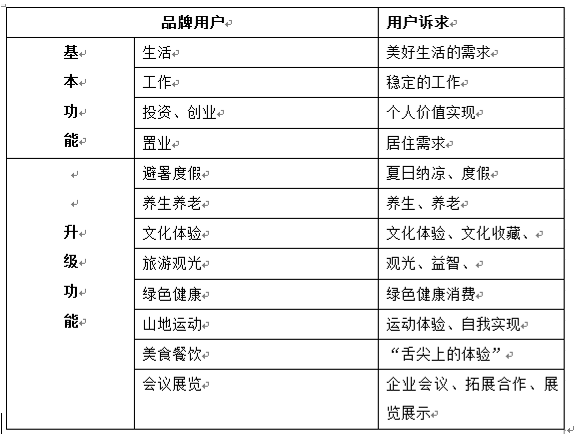 | 品牌用户 | | 用户诉求 |
|---|---|---|
| 基本功能 | 生活 | 美好生活的需求 |
| | 工作 | 稳定的工作 |
| | 投资、创业 | 个人价值实现 |
| | 置业 | 居住需求 |
| 升级功能 | 避暑度假 | 夏日纳凉、度假 |
| | 养生养老 | 养生、养老 |
| | 文化体验 | 文化体验、文化收藏、 |
| | 旅游观光 | 观光、益智、 |
| | 绿色健康 | 绿色健康消费 |
| | 山地运动 | 运动体验、自我实现 |
| | 美食餐饮 | “舌尖上的体验” |
| | 会议展览 | 企业会议、拓展合作、展览展示 |